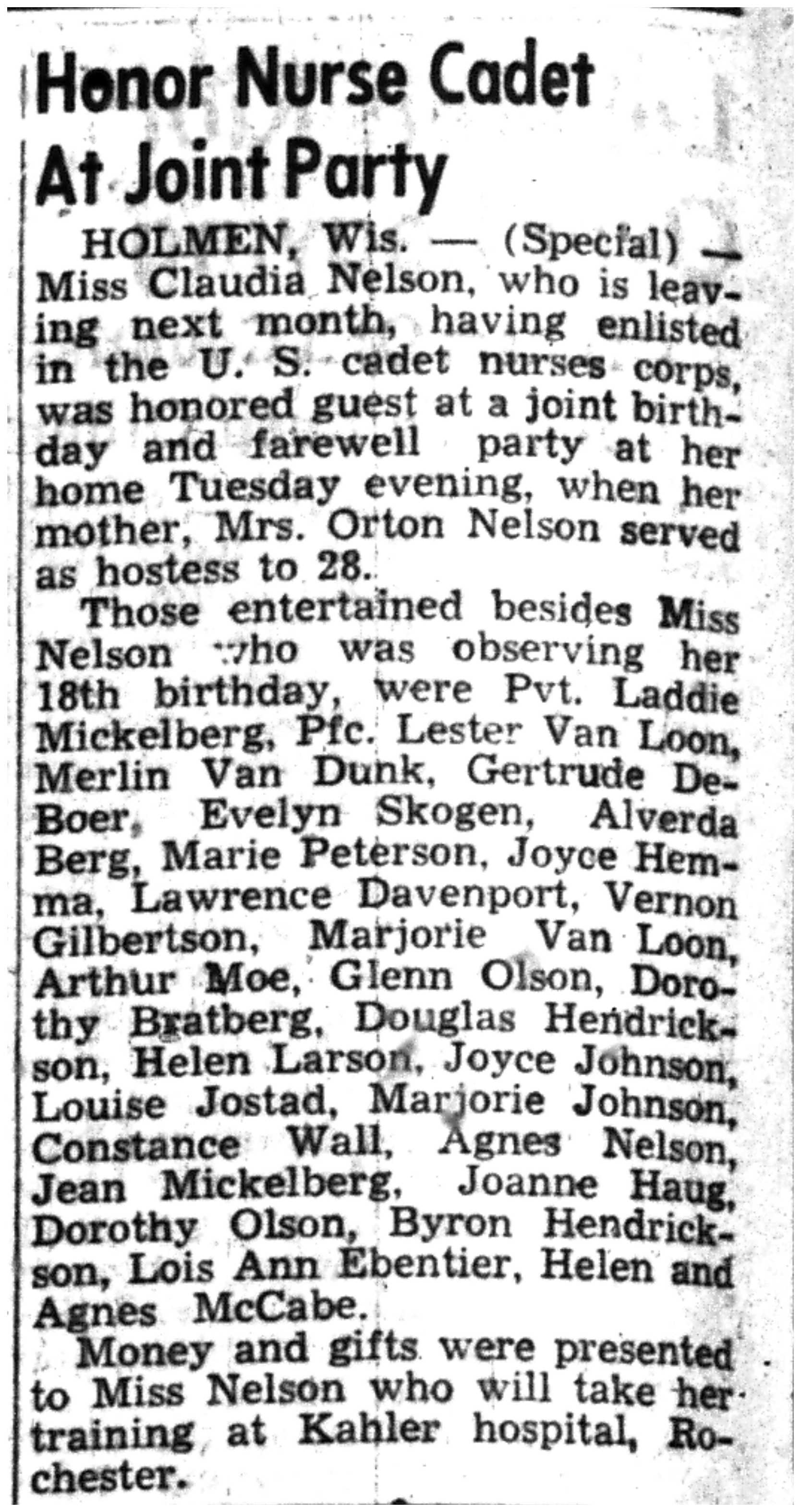 Honor Nurse Cadet At Joint Party

HOLMEN, Wis. — (Special) — Miss Claudia Nelson, who is leaving next month, having enlisted in the U. S. cadet nurses corps, was honored guest at a joint birthday and farewell party at her home Tuesday evening, when her mother, Mrs. Orton Nelson served as hostess to 28.

Those entertained besides Miss Nelson who was observing her 18th birthday, were Pvt. Laddie Mickelberg, Pfc. Lester Van Loon, Merlin Van Dunk, Gertrude DeBoer, Evelyn Skogen, Alverda Berg, Marie Peterson, Joyce Hemma, Lawrence Davenport, Vernon Gilbertson, Marjorie Van Loon, Arthur Moe, Glenn Olson, Dorothy Bratberg, Douglas Hendrickson, Helen Larson, Joyce Johnson, Louise Jostad, Marjorie Johnson, Constance Wall, Agnes Nelson, Jean Mickelberg, Joanne Haug, Dorothy Olson, Byron Hendrickson, Lois Ann Ebentier, Helen and Agnes McCabe.

Money and gifts were presented to Miss Nelson who will take her training at Kahler hospital, Rochester.